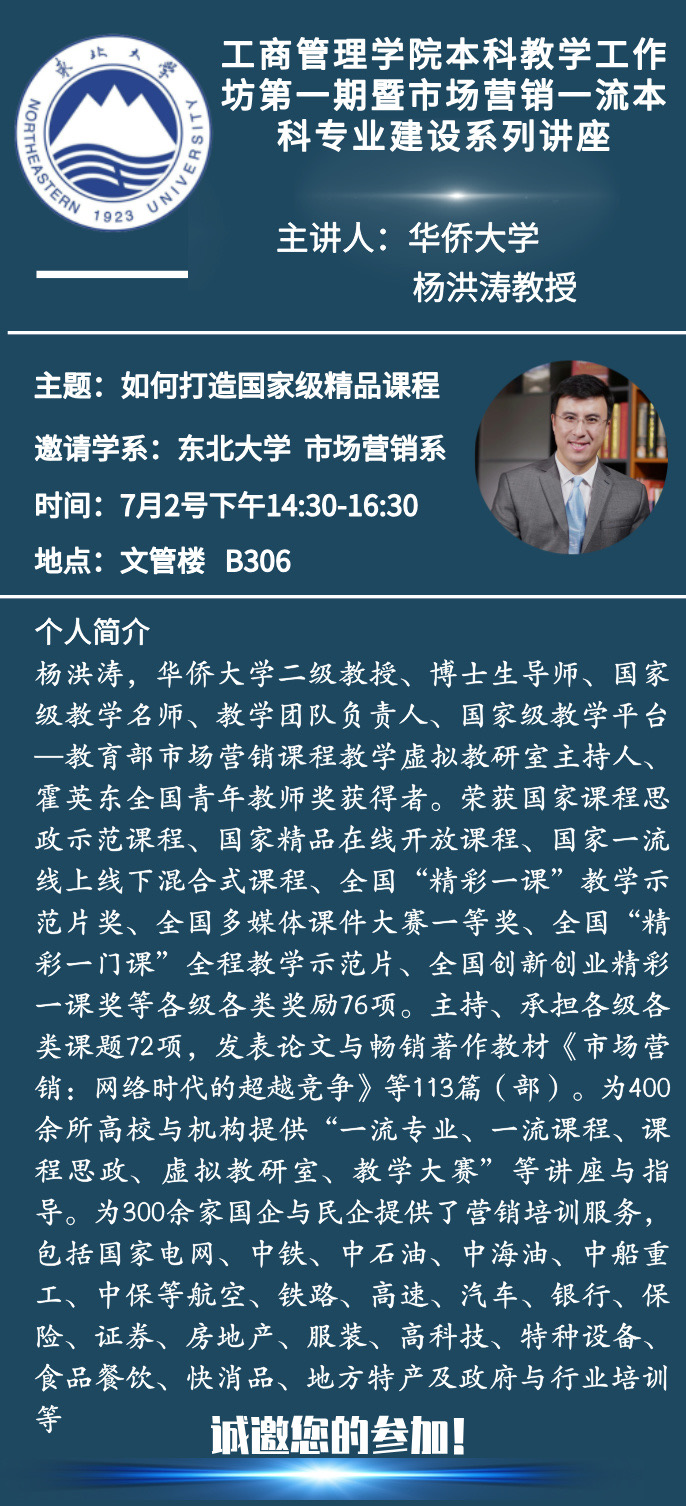 东北大学
NORTHEASTERN 1923 UNIVERSITY

工商管理学院本科教学工作坊第一期暨市场营销一流本科专业建设系列讲座

主讲人：华侨大学
杨洪涛教授

主题：如何打造国家级精品课程

邀请学系：东北大学 市场营销系

时间：7月2号下午14:30-16:30

地点：文管楼 B306

个人简介

杨洪涛，华侨大学二级教授、博士生导师、国家级教学名师、教学团队负责人、国家级教学平台—教育部市场营销课程教学虚拟教研室主持人、霍英东全国青年教师奖获得者。荣获国家课程思政示范课程、国家精品在线开放课程、国家一流线上线下混合式课程、全国“精彩一课”教学示范片奖、全国多媒体课件大赛一等奖、全国“精彩一门课”全程教学示范片、全国创新创业精彩一课奖等各级各类奖励76项。主持、承担各级各类课题72项，发表论文与畅销著作教材《市场营销：网络时代的超越竞争》等113篇（部）。为400余所高校与机构提供“一流专业、一流课程、课程思政、虚拟教研室、教学大赛”等讲座与指导。为300余家国企与民企提供了营销培训服务，包括国家电网、中铁、中石油、中海油、中船重工、中保等航空、铁路、高速、汽车、银行、保险、证券、房地产、服装、高科技、特种设备、食品餐饮、快消品、地方特产及政府与行业培训等

诚邀您的参加！